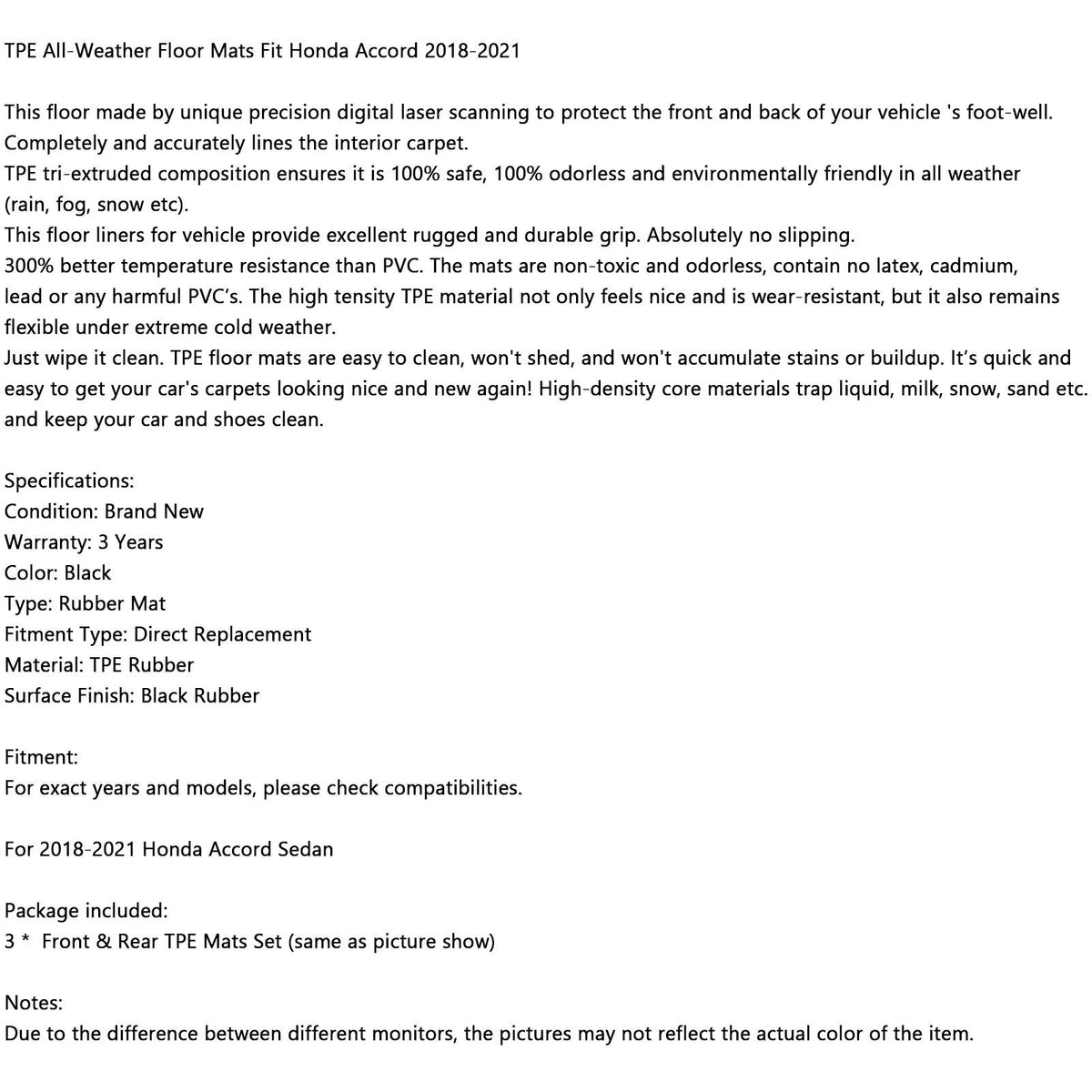 TPE All-Weather Floor Mats Fit Honda Accord 2018-2021

This floor made by unique precision digital laser scanning to protect the front and back of your vehicle 's foot-well. Completely and accurately lines the interior carpet.
TPE tri-extruded composition ensures it is 100% safe, 100% odorless and environmentally friendly in all weather (rain, fog, snow etc).
This floor liners for vehicle provide excellent rugged and durable grip. Absolutely no slipping.
300% better temperature resistance than PVC. The mats are non-toxic and odorless, contain no latex, cadmium, lead or any harmful PVC's. The high tensity TPE material not only feels nice and is wear-resistant, but it also remains flexible under extreme cold weather.
Just wipe it clean. TPE floor mats are easy to clean, won't shed, and won't accumulate stains or buildup. It's quick and easy to get your car's carpets looking nice and new again! High-density core materials trap liquid, milk, snow, sand etc. and keep your car and shoes clean.

Specifications:
Condition: Brand New
Warranty: 3 Years
Color: Black
Type: Rubber Mat
Fitment Type: Direct Replacement
Material: TPE Rubber
Surface Finish: Black Rubber

Fitment:
For exact years and models, please check compatibilities.

For 2018-2021 Honda Accord Sedan

Package included:
3 * Front & Rear TPE Mats Set (same as picture show)

Notes:
Due to the difference between different monitors, the pictures may not reflect the actual color of the item.